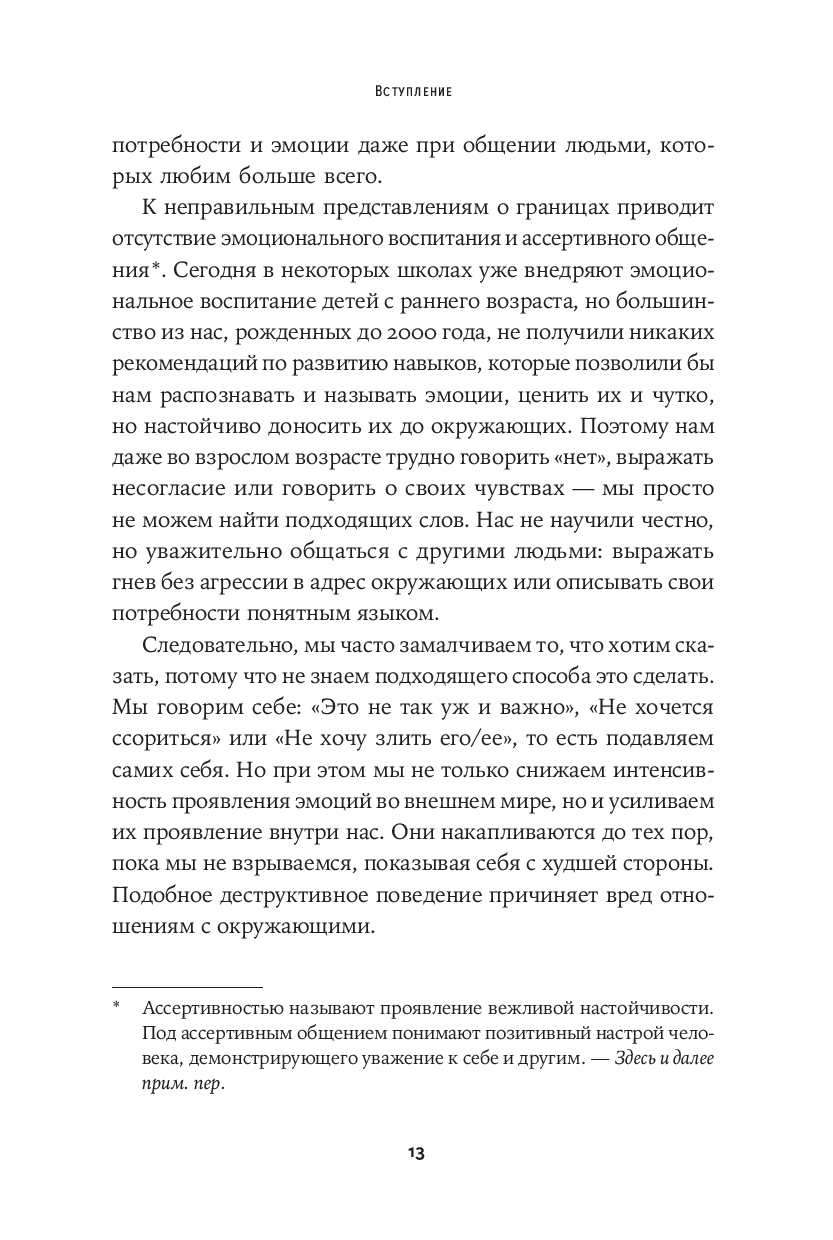 Вступление

потребности и эмоции даже при общении людьми, которых любим больше всего.

К неправильным представлениям о границах приводит отсутствие эмоционального воспитания и ассертивного общения*. Сегодня в некоторых школах уже внедряют эмоциональное воспитание детей с раннего возраста, но большинство из нас, рожденных до 2000 года, не получили никаких рекомендаций по развитию навыков, которые позволили бы нам распознавать и называть эмоции, ценить их и чутко, но настойчиво доносить их до окружающих. Поэтому нам даже во взрослом возрасте трудно говорить «нет», выражать несогласие или говорить о своих чувствах — мы просто не можем найти подходящих слов. Нас не научили честно, но уважительно общаться с другими людьми: выражать гнев без агрессии в адрес окружающих или описывать свои потребности понятным языком.

Следовательно, мы часто замалчиваем то, что хотим сказать, потому что не знаем подходящего способа это сделать. Мы говорим себе: «Это не так уж и важно», «Не хочется ссориться» или «Не хочу злить его/ее», то есть подавляем самих себя. Но при этом мы не только снижаем интенсивность проявления эмоций во внешнем мире, но и усиливаем их проявление внутри нас. Они накапливаются до тех пор, пока мы не взрываемся, показывая себя с худшей стороны. Подобное деструктивное поведение причиняет вред отношениям с окружающими.

* Ассертивностью называют проявление вежливой настойчивости. Под ассертивным общением понимают позитивный настрой человека, демонстрирующего уважение к себе и другим. — Здесь и далее прим. пер.

13